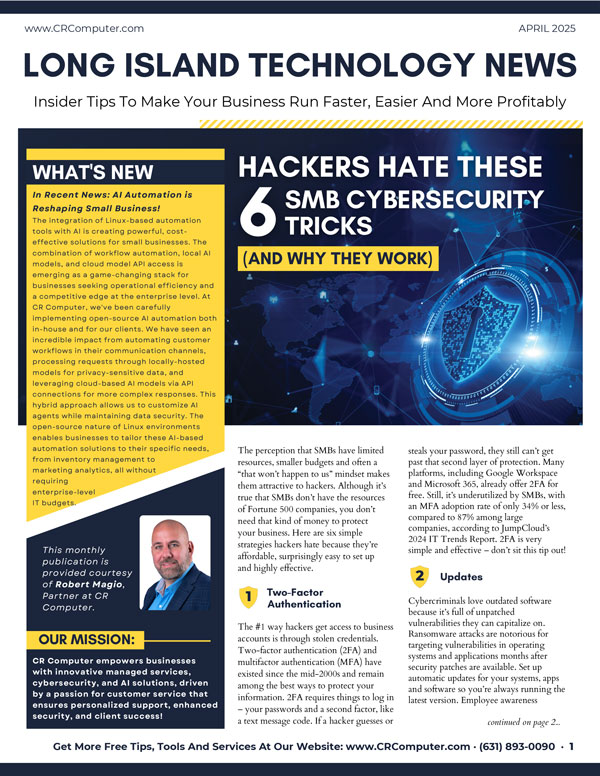 www.CRComputer.com

APRIL 2025

LONG ISLAND TECHNOLOGY NEWS

Insider Tips To Make Your Business Run Faster, Easier And More Profitably

WHAT'S NEW

In Recent News: AI Automation is Reshaping Small Business!

The integration of Linux-based automation tools with AI is creating powerful, cost-effective solutions for small businesses. The combination of workflow automation, local AI models, and cloud model API access is emerging as a game-changing stack for businesses seeking operational efficiency and a competitive edge at the enterprise level. At CR Computer, we've been carefully implementing open-source AI automation both in-house and for our clients. We have seen an incredible impact from automating customer workflows in their communication channels, processing requests through locally-hosted models for privacy-sensitive data, and leveraging cloud-based AI models via API connections for more complex responses. This hybrid approach allows us to customize AI agents while maintaining data security. The open-source nature of Linux environments enables businesses to tailor these AI-based automation solutions to their specific needs, from inventory management to marketing analytics, all without requiring enterprise-level IT budgets.

This monthly publication is provided courtesy of Robert Magio, Partner at CR Computer.

OUR MISSION:

CR Computer empowers businesses with innovative managed services, cybersecurity, and AI solutions, driven by a passion for customer service that ensures personalized support, enhanced security, and client success!

HACKERS HATE THESE 6 SMB CYBERSECURITY TRICKS

(AND WHY THEY WORK)

The perception that SMBs have limited resources, smaller budgets and often a "that won't happen to us" mindset makes them attractive to hackers. Although it's true that SMBs don't have the resources of Fortune 500 companies, you don't need that kind of money to protect your business. Here are six simple strategies hackers hate because they're affordable, surprisingly easy to set up and highly effective.

1 Two-Factor Authentication

The #1 way hackers get access to business accounts is through stolen credentials. Two-factor authentication (2FA) and multifactor authentication (MFA) have existed since the mid-2000s and remain among the best ways to protect your information. 2FA requires things to log in – your passwords and a second factor, like a text message code. If a hacker guesses or steals your password, they still can't get past that second layer of protection. Many platforms, including Google Workspace and Microsoft 365, already offer 2FA for free. Still, it's underutilized by SMBs, with an MFA adoption rate of only 34% or less, compared to 87% among large companies, according to JumpCloud's 2024 IT Trends Report. 2FA is very simple and effective – don't sit this tip out!

2 Updates

Cybercriminals love outdated software because it's full of unpatched vulnerabilities they can capitalize on. Ransomware attacks are notorious for targeting vulnerabilities in operating systems and applications months after security patches are available. Set up automatic updates for your systems, apps and software so you're always running the latest version. Employee awareness

continued on page 2..

Get More Free Tips, Tools And Services At Our Website: www.CRComputer.com · (631) 893-0090 · 1